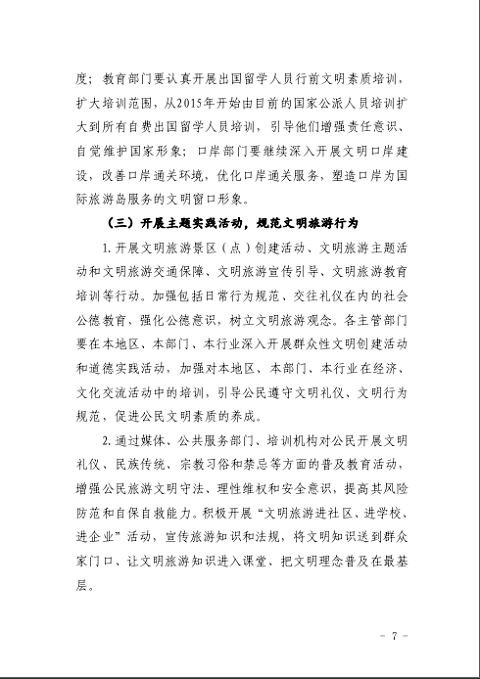 度；教育部门要认真开展出国留学人员行前文明素质培训，扩大培训范围，从2015年开始由目前的国家公派人员培训扩大到所有自费出国留学人员培训，引导他们增强责任意识、自觉维护国家形象；口岸部门要继续深入开展文明口岸建设，改善口岸通关环境，优化口岸通关服务，塑造口岸为国际旅游岛服务的文明窗口形象。

（三）开展主题实践活动，规范文明旅游行为

1. 开展文明旅游景区（点）创建活动、文明旅游主题活动和文明旅游交通保障、文明旅游宣传引导、文明旅游教育培训等行动。加强包括日常行为规范、交往礼仪在内的社会公德教育，强化公德意识，树立文明旅游观念。各主管部门要在本地区、本部门、本行业深入开展群众性文明创建活动和道德实践活动，加强对本地区、本部门、本行业在经济、文化交流活动中的培训，引导公民遵守文明礼仪、文明行为规范，促进公民文明素质的养成。

2. 通过媒体、公共服务部门、培训机构对公民开展文明礼仪、民族传统、宗教习俗和禁忌等方面的普及教育活动，增强公民旅游文明守法、理性维权和安全意识，提高其风险防范和自保自救能力。积极开展“文明旅游进社区、进学校、进企业”活动，宣传旅游知识和法规，将文明知识送到群众家门口、让文明旅游知识进入课堂、把文明理念普及在最基层。

- 7 -